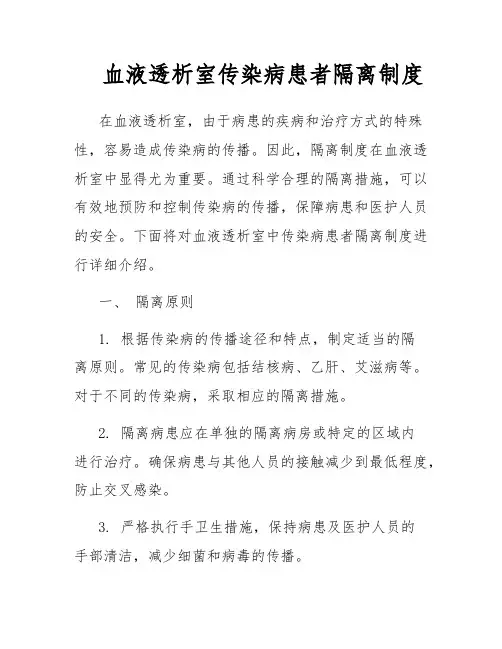 血液透析室传染病患者隔离制度

在血液透析室，由于病患的疾病和治疗方式的特殊性，容易造成传染病的传播。因此，隔离制度在血液透析室中显得尤为重要。通过科学合理的隔离措施，可以有效地预防和控制传染病的传播，保障病患和医护人员的安全。下面将对血液透析室中传染病患者隔离制度进行详细介绍。

一、 隔离原则

1. 根据传染病的传播途径和特点，制定适当的隔离原则。常见的传染病包括结核病、乙肝、艾滋病等。对于不同的传染病，采取相应的隔离措施。

2. 隔离病患应在单独的隔离病房或特定的区域内进行治疗。确保病患与其他人员的接触减少到最低程度，防止交叉感染。

3. 严格执行手卫生措施，保持病患及医护人员的手部清洁，减少细菌和病毒的传播。